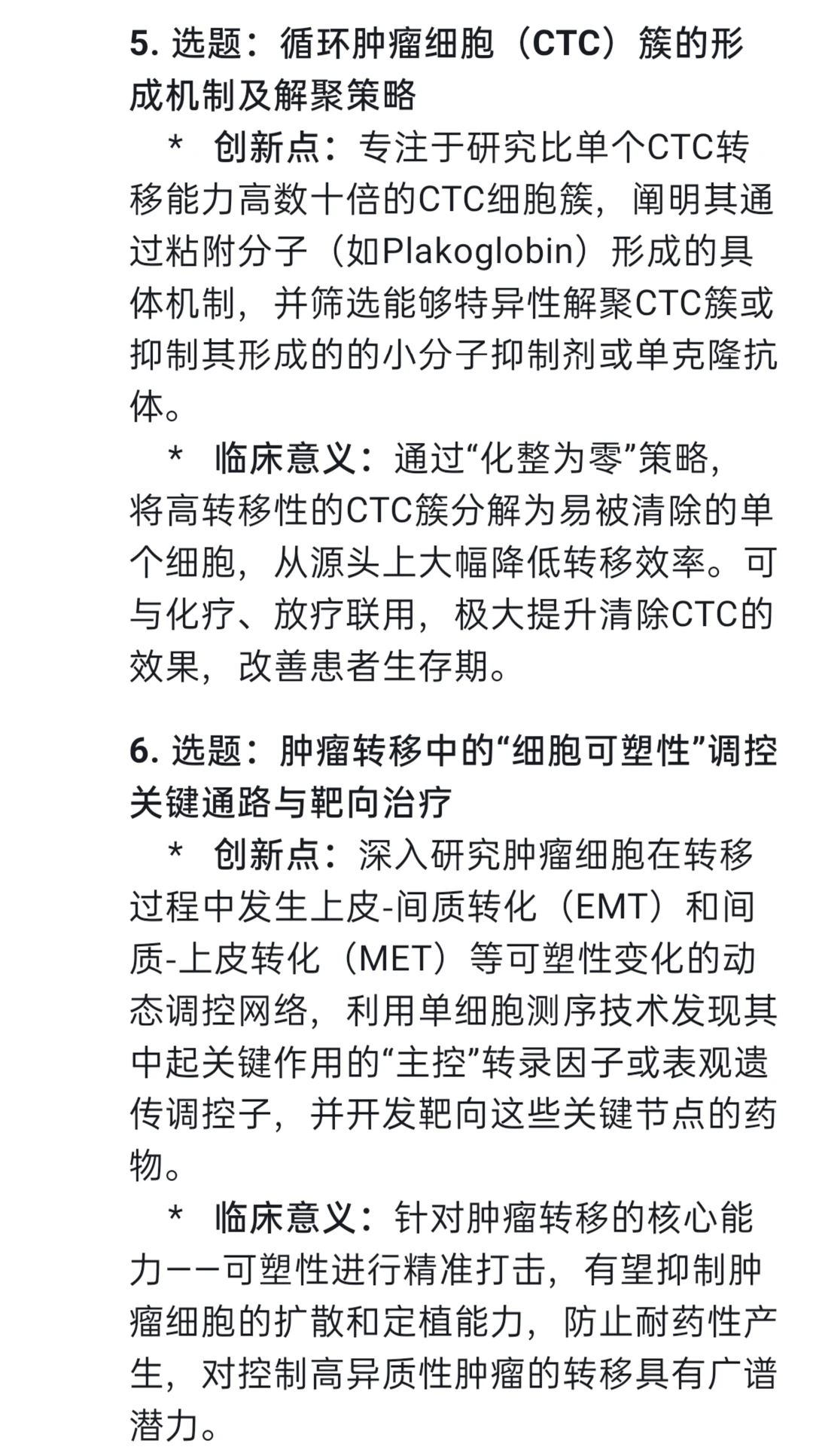 5. 选题：循环肿瘤细胞（CTC）簇的形成机制及解聚策略

* 创新点：专注于研究比单个CTC转移能力高数十倍的CTC细胞簇，阐明其通过粘附分子（如Plakoglobin）形成的具体机制，并筛选能够特异性解聚CTC簇或抑制其形成的的小分子抑制剂或单克隆抗体。

* 临床意义：通过“化整为零”策略，将高转移性的CTC簇分解为易被清除的单个细胞，从源头上大幅降低转移效率。可与化疗、放疗联用，极大提升清除CTC的效果，改善患者生存期。

6. 选题：肿瘤转移中的“细胞可塑性”调控关键通路与靶向治疗

* 创新点：深入研究肿瘤细胞在转移过程中发生上皮-间质转化（EMT）和间质-上皮转化（MET）等可塑性变化的动态调控网络，利用单细胞测序技术发现其中起关键作用的“主控”转录因子或表观遗传调控子，并开发靶向这些关键节点的药物。

* 临床意义：针对肿瘤转移的核心能力——可塑性进行精准打击，有望抑制肿瘤细胞的扩散和定植能力，防止耐药性产生，对控制高异质性肿瘤的转移具有广谱潜力。